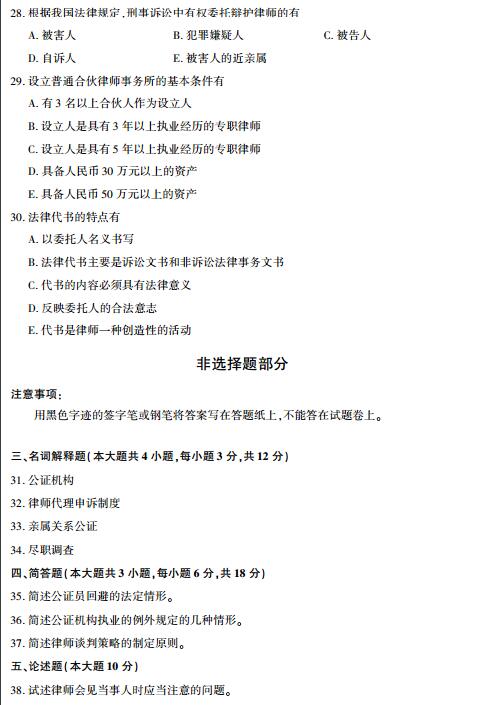 28. 根据我国法律规定，刑事诉讼中有权委托辩护律师的有

A. 被害人

B. 犯罪嫌疑人

C. 被告人

D. 自诉人

E. 被害人的近亲属

29. 设立普通合伙律师事务所的基本条件有

A. 有 3 名以上合伙人作为设立人

B. 设立人是具有 3 年以上执业经历的专职律师

C. 设立人是具有 5 年以上执业经历的专职律师

D. 具备人民币 30 万元以上的资产

E. 具备人民币 50 万元以上的资产

30. 法律代书的特点有

A. 以委托人名义书写

B. 法律代书主要是诉讼文书和非诉讼法律事务文书

C. 代书的内容必须具有法律意义

D. 反映委托人的合法意志

E. 代书是律师一种创造性的活动

非选择题部分

注意事项：

用黑色字迹的签字笔或钢笔将答案写在答题纸上，不能答在试题卷上。

三、名词解释题(本大题共 4 小题，每小题 3 分，共 12 分)

31. 公证机构

32. 律师代理申诉制度

33. 亲属关系公证

34. 尽职调查

四、简答题(本大题共 3 小题，每小题 6 分，共 18 分)

35. 简述公证员回避的法定情形。

36. 简述公证机构执业的例外规定的几种情形。

37. 简述律师谈判策略的制定原则。

五、论述题(本大题 10 分)

38. 试述律师会见当事人时应当注意的问题。